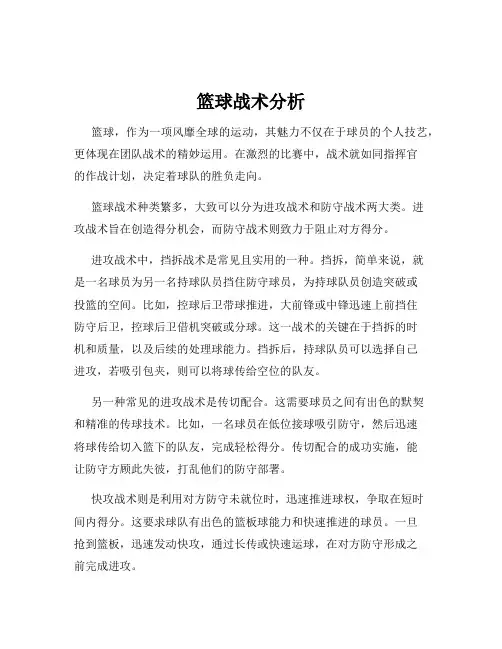 篮球战术分析

篮球，作为一项风靡全球的运动，其魅力不仅在于球员的个人技艺，更体现在团队战术的精妙运用。在激烈的比赛中，战术就如同指挥官的作战计划，决定着球队的胜负走向。

篮球战术种类繁多，大致可以分为进攻战术和防守战术两大类。进攻战术旨在创造得分机会，而防守战术则致力于阻止对方得分。

进攻战术中，挡拆战术是常见且实用的一种。挡拆，简单来说，就是一名球员为另一名持球队员挡住防守球员，为持球队员创造突破或投篮的空间。比如，控球后卫带球推进，大前锋或中锋迅速上前挡住防守后卫，控球后卫借机突破或分球。这一战术的关键在于挡拆的时机和质量，以及后续的处理球能力。挡拆后，持球队员可以选择自己进攻，若吸引包夹，则可以将球传给空位的队友。

另一种常见的进攻战术是传切配合。这需要球员之间有出色的默契和精准的传球技术。比如，一名球员在低位接球吸引防守，然后迅速将球传给切入篮下的队友，完成轻松得分。传切配合的成功实施，能让防守方顾此失彼，打乱他们的防守部署。

快攻战术则是利用对方防守未就位时，迅速推进球权，争取在短时间内得分。这要求球队有出色的篮板球能力和快速推进的球员。一旦抢到篮板，迅速发动快攻，通过长传或快速运球，在对方防守形成之前完成进攻。